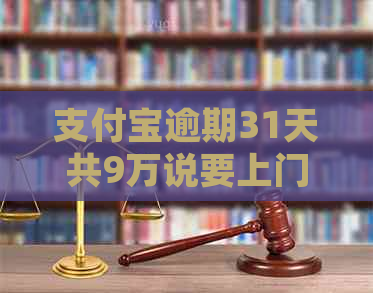 支付宝逾期31天共9万说要上门